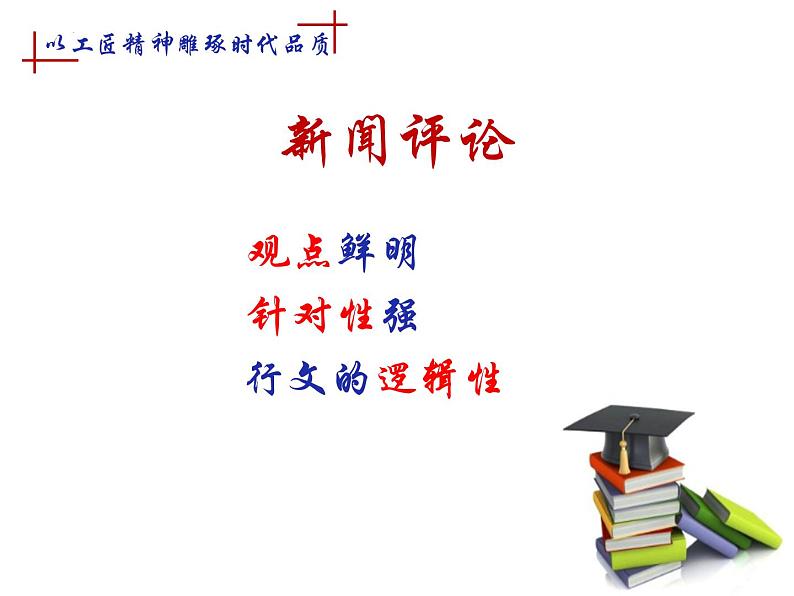 以工匠精神雕琢时代品质

新闻评论

观点鲜明

针对性强

行文的逻辑性